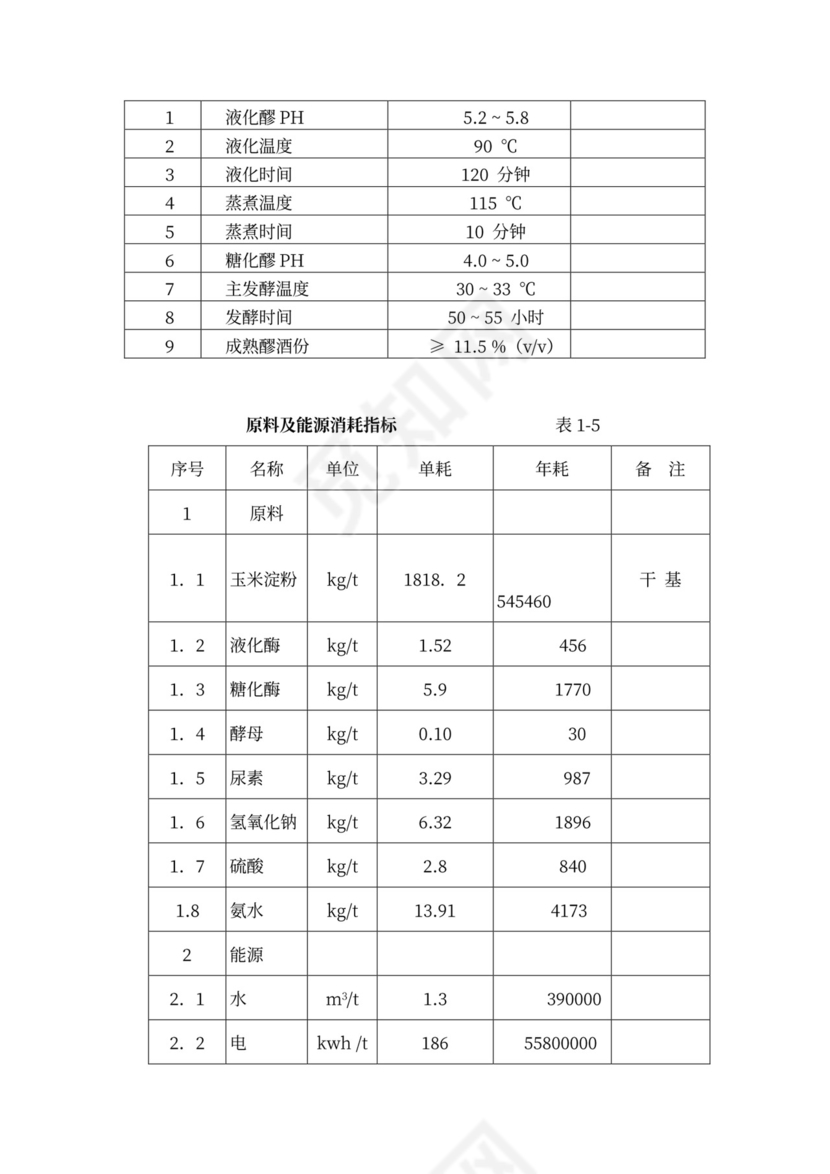 | 1 | 液化醪 PH | 5.2 ~ 5.8 | |
|---|---|---|---|
| 2 | 液化温度 | 90 ℃ | |
| 3 | 液化时间 | 120 分钟 | |
| 4 | 蒸煮温度 | 115 ℃ | |
| 5 | 蒸煮时间 | 10 分钟 | |
| 6 | 糖化醪 PH | 4.0 ~ 5.0 | |
| 7 | 主发酵温度 | 30 ~ 33 ℃ | |
| 8 | 发酵时间 | 50 ~ 55 小时 | |
| 9 | 成熟醪酒份 | ≥ 11.5 %（v/v） | |

原料及能源消耗指标 表 1-5

| 序号 | 名称 | 单位 | 单耗 | 年耗 | 备 注 |
|---|---|---|---|---|---|
| 1 | 原料 | | | | |
| 1. 1 | 玉米淀粉 | kg/t | 1818. 2 | 545460 | 干 基 |
| 1. 2 | 液化酶 | kg/t | 1.52 | 456 | |
| 1. 3 | 糖化酶 | kg/t | 5.9 | 1770 | |
| 1. 4 | 酵母 | kg/t | 0.10 | 30 | |
| 1. 5 | 尿素 | kg/t | 3.29 | 987 | |
| 1. 6 | 氢氧化钠 | kg/t | 6.32 | 1896 | |
| 1. 7 | 硫酸 | kg/t | 2.8 | 840 | |
| 1.8 | 氨水 | kg/t | 13.91 | 4173 | |
| 2 | 能源 | | | | |
| 2. 1 | 水 | $m^3/t$ | 1.3 | 390000 | |
| 2. 2 | 电 | kwh /t | 186 | 55800000 | |